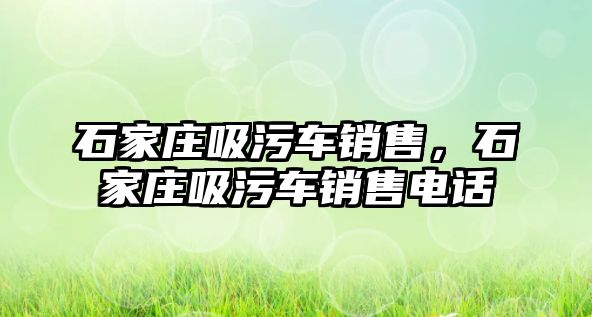 石家庄吸污车销售，石家庄吸污车销售电话